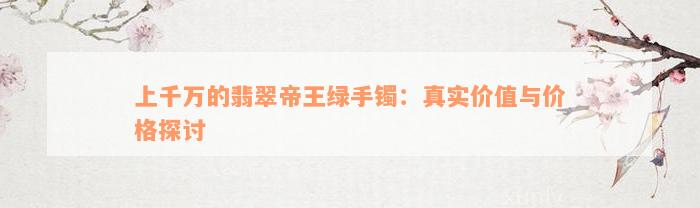 上千万的翡翠帝王绿手镯：真实价值与价格探讨